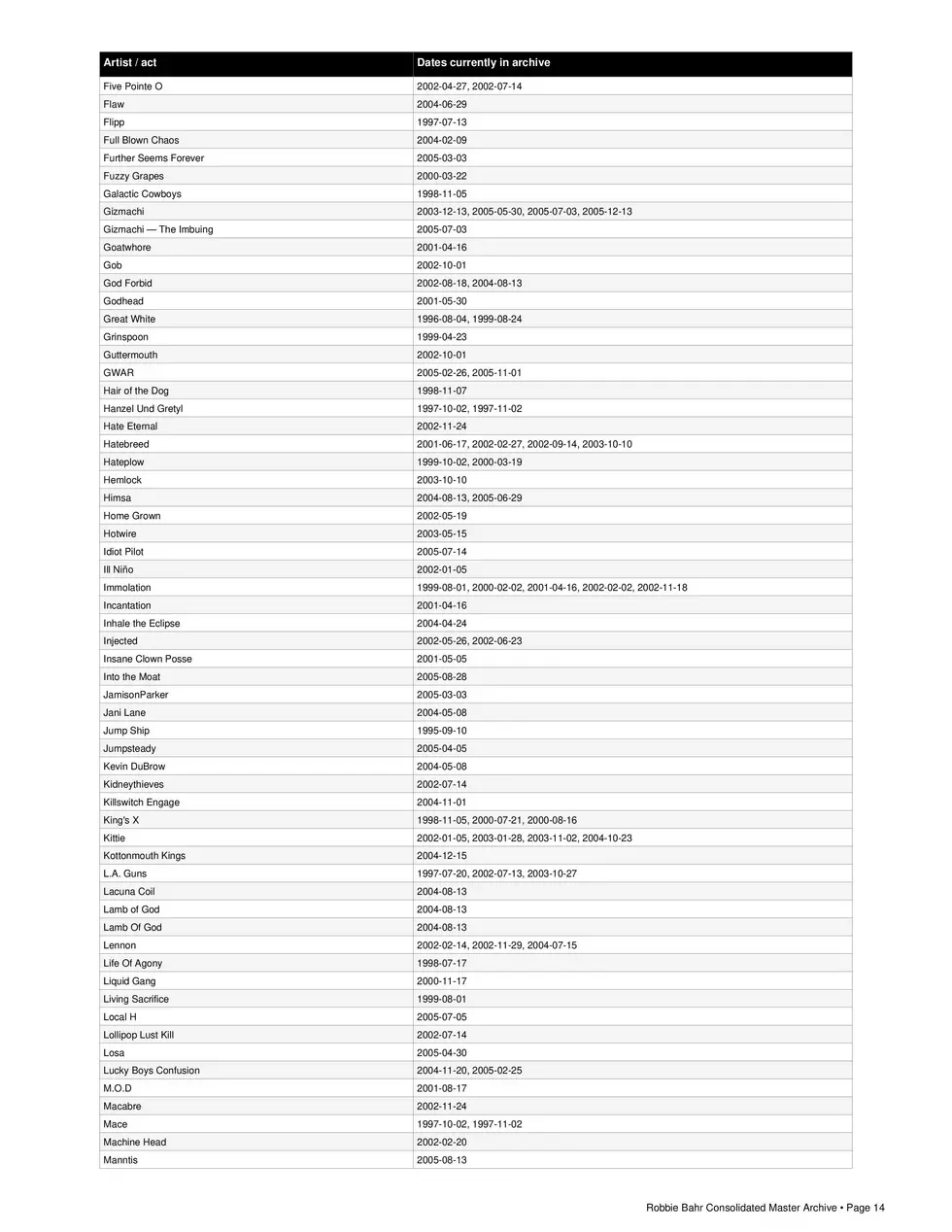 | Artist / act | Dates currently in archive |
|---|---|
| Five Pointe O | 2002-04-27, 2002-07-14 |
| Flaw | 2004-06-29 |
| Flipp | 1997-07-13 |
| Full Blown Chaos | 2004-02-09 |
| Further Seems Forever | 2005-03-03 |
| Fuzzy Grapes | 2000-03-22 |
| Galactic Cowboys | 1998-11-05 |
| Gizmachi | 2003-12-13, 2005-05-30, 2005-07-03, 2005-12-13 |
| Gizmachi — The Imbuing | 2005-07-03 |
| Goatwhore | 2001-04-16 |
| Gob | 2002-10-01 |
| God Forbid | 2002-08-18, 2004-08-13 |
| Godhead | 2001-05-30 |
| Great White | 1996-08-04, 1999-08-24 |
| Grinspoon | 1999-04-23 |
| Guttermouth | 2002-10-01 |
| GWAR | 2005-02-26, 2005-11-01 |
| Hair of the Dog | 1998-11-07 |
| Hanzel Und Gretyl | 1997-10-02, 1997-11-02 |
| Hate Eternal | 2002-11-24 |
| Hatebreed | 2001-06-17, 2002-02-27, 2002-09-14, 2003-10-10 |
| Hateplow | 1999-10-02, 2000-03-19 |
| Hemlock | 2003-10-10 |
| Himsa | 2004-08-13, 2005-06-29 |
| Home Grown | 2002-05-19 |
| Hotwire | 2003-05-15 |
| Idiot Pilot | 2005-07-14 |
| Ill Niño | 2002-01-05 |
| Immolation | 1999-08-01, 2000-02-02, 2001-04-16, 2002-02-02, 2002-11-18 |
| Incantation | 2001-04-16 |
| Inhale the Eclipse | 2004-04-24 |
| Injected | 2002-05-26, 2002-06-23 |
| Insane Clown Posse | 2001-05-05 |
| Into the Moat | 2005-08-28 |
| JamisonParker | 2005-03-03 |
| Jani Lane | 2004-05-08 |
| Jump Ship | 1995-09-10 |
| Jumpsteady | 2005-04-05 |
| Kevin DuBrow | 2004-05-08 |
| Kidneythieves | 2002-07-14 |
| Killswitch Engage | 2004-11-01 |
| King's X | 1998-11-05, 2000-07-21, 2000-08-16 |
| Kittie | 2002-01-05, 2003-01-28, 2003-11-02, 2004-10-23 |
| Kottonmouth Kings | 2004-12-15 |
| L.A. Guns | 1997-07-20, 2002-07-13, 2003-10-27 |
| Lacuna Coil | 2004-08-13 |
| Lamb of God | 2004-08-13 |
| Lamb Of God | 2004-08-13 |
| Lennon | 2002-02-14, 2002-11-29, 2004-07-15 |
| Life Of Agony | 1998-07-17 |
| Liquid Gang | 2000-11-17 |
| Living Sacrifice | 1999-08-01 |
| Local H | 2005-07-05 |
| Lollipop Lust Kill | 2002-07-14 |
| Losa | 2005-04-30 |
| Lucky Boys Confusion | 2004-11-20, 2005-02-25 |
| M.O.D | 2001-08-17 |
| Macabre | 2002-11-24 |
| Mace | 1997-10-02, 1997-11-02 |
| Machine Head | 2002-02-20 |
| Manntis | 2005-08-13 |

Robbie Bahr Consolidated Master Archive • Page 14